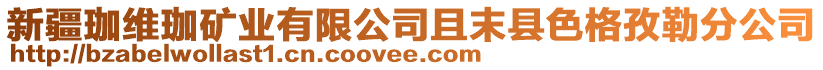 新疆珈维珈矿业有限公司且末县色格孜勒分公司
http://bzabelwollast1.cn.coovee.com